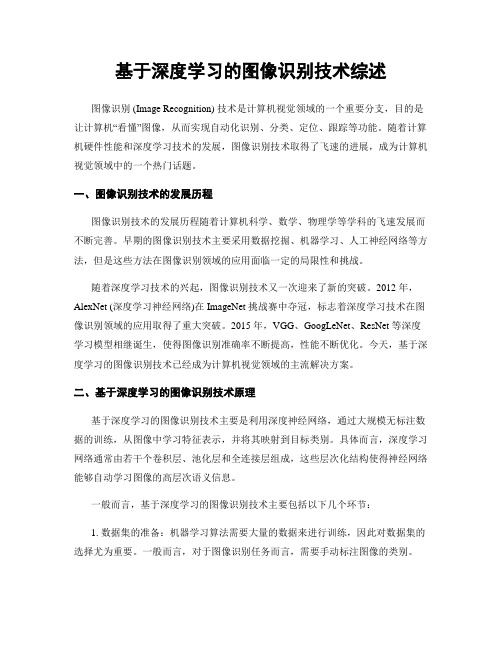 基于深度学习的图像识别技术综述

图像识别 (Image Recognition) 技术是计算机视觉领域的一个重要分支，目的是让计算机“看懂”图像，从而实现自动化识别、分类、定位、跟踪等功能。随着计算机硬件性能和深度学习技术的发展，图像识别技术取得了飞速的进展，成为计算机视觉领域中的一个热门话题。

一、图像识别技术的发展历程

图像识别技术的发展历程随着计算机科学、数学、物理学等学科的飞速发展而不断完善。早期的图像识别技术主要采用数据挖掘、机器学习、人工神经网络等方法，但是这些方法在图像识别领域的应用面临一定的局限性和挑战。

随着深度学习技术的兴起，图像识别技术又一次迎来了新的突破。2012 年，AlexNet (深度学习神经网络)在 ImageNet 挑战赛中夺冠，标志着深度学习技术在图像识别领域的应用取得了重大突破。2015 年，VGG、GoogLeNet、ResNet 等深度学习模型相继诞生，使得图像识别准确率不断提高，性能不断优化。今天，基于深度学习的图像识别技术已经成为计算机视觉领域的主流解决方案。

二、基于深度学习的图像识别技术原理

基于深度学习的图像识别技术主要是利用深度神经网络，通过大规模无标注数据的训练，从图像中学习特征表示，并将其映射到目标类别。具体而言，深度学习网络通常由若干个卷积层、池化层和全连接层组成，这些层次化结构使得神经网络能够自动学习图像的高层次语义信息。

一般而言，基于深度学习的图像识别技术主要包括以下几个环节：

1. 数据集的准备：机器学习算法需要大量的数据来进行训练，因此对数据集的选择尤为重要。一般而言，对于图像识别任务而言，需要手动标注图像的类别。